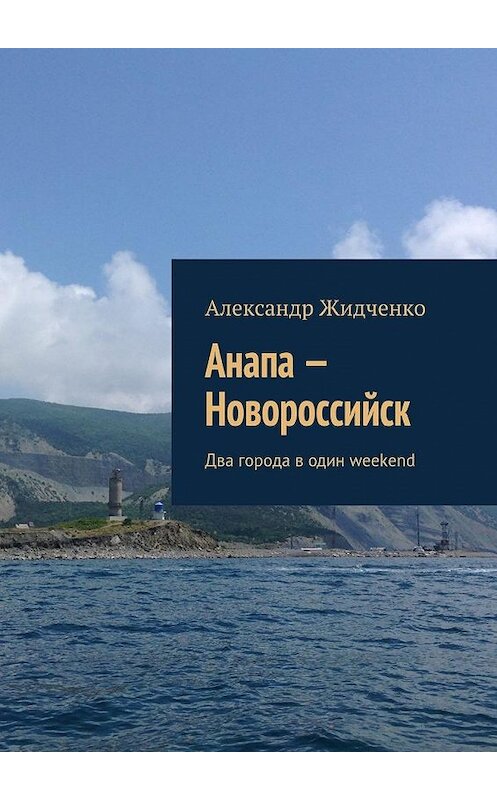 Александр Жидченко

Анапа – Новороссийск

Два города в один weekend